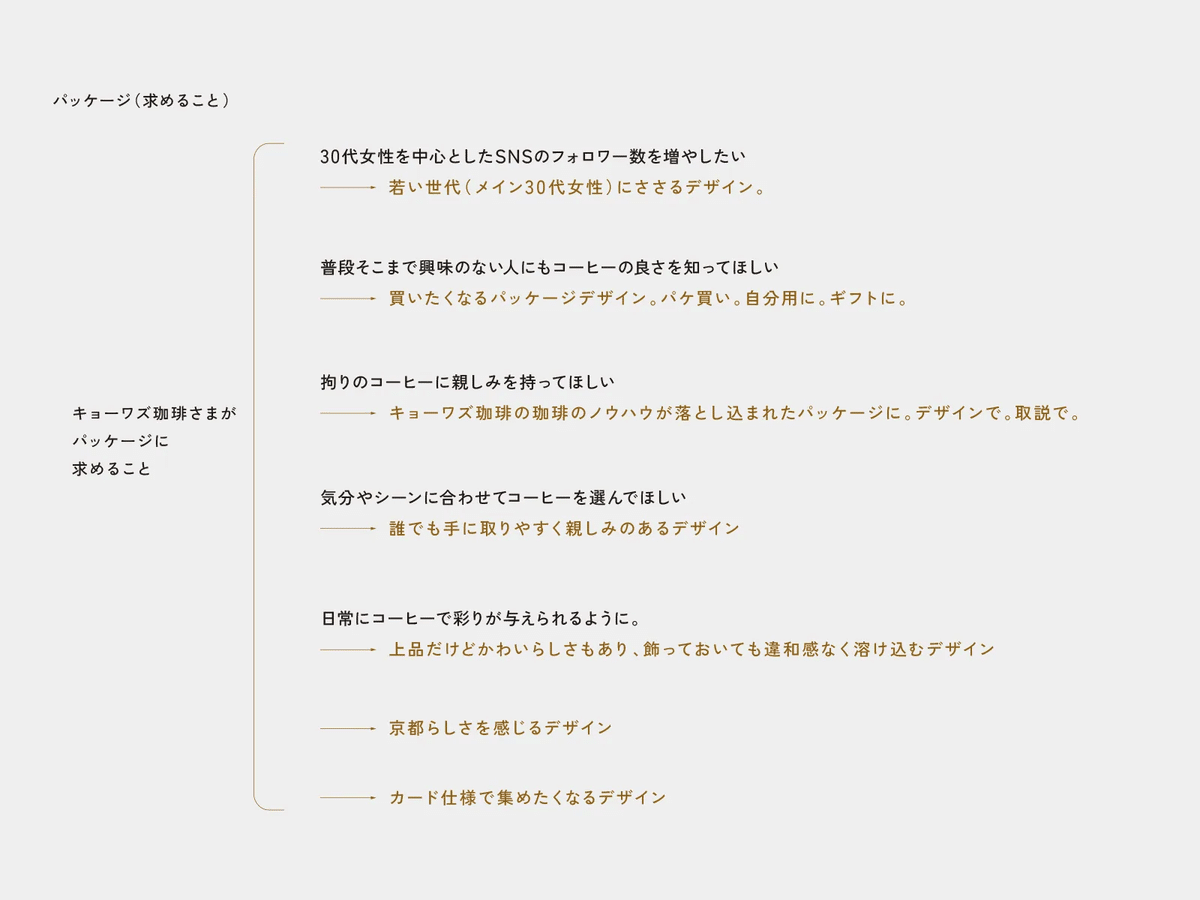 パッケージ（求めること）

キョーワズ珈琲さまが
パッケージに
求めること

30代女性を中心としたSNSのフォロワー数を増やしたい
若い世代（メイン30代女性）にささるデザイン。

普段そこまで興味のない人にもコーヒーの良さを知ってほしい
買いたくなるパッケージデザイン。パケ買い。自分用に。ギフトに。

拘りのコーヒーに親しみを持ってほしい
キョーワズ珈琲の珈琲のノウハウが落とし込まれたパッケージに。デザインで。取説で。

気分やシーンに合わせてコーヒーを選んでほしい
誰でも手に取りやすく親しみのあるデザイン

日常にコーヒーで彩りが与えられるように。
上品だけどかわいらしさもあり、飾っておいても違和感なく溶け込むデザイン

京都らしさを感じるデザイン

カード仕様で集めたくなるデザイン